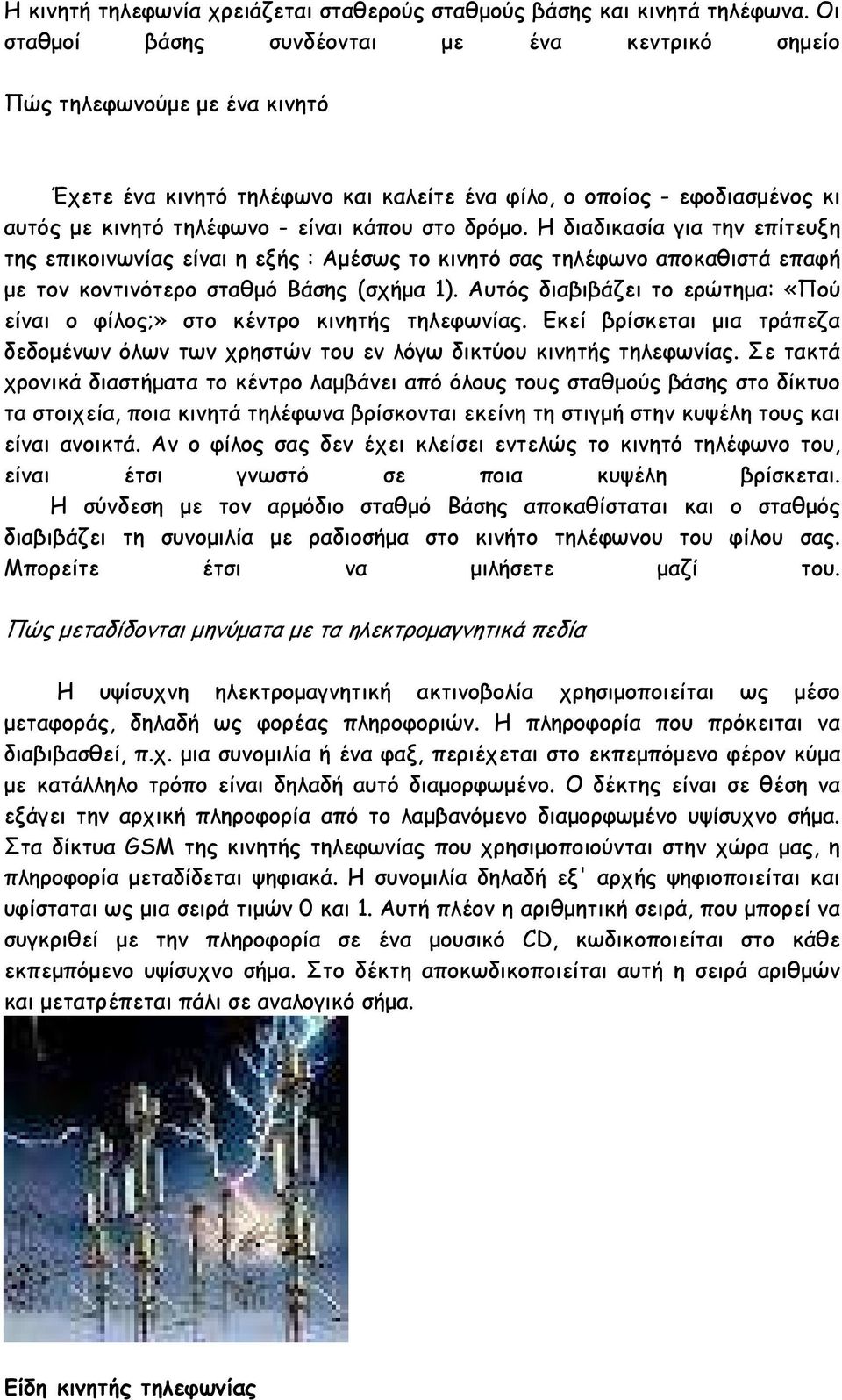 Η κινητή τηλεφωνία χρειάζεται σταθερούς σταθμούς βάσης και κινητά τηλέφωνα. Οι σταθμοί βάσης συνδέονται με ένα κεντρικό σημείο

Πώς τηλεφωνούμε με ένα κινητό

Έχετε ένα κινητό τηλέφωνο και καλείτε ένα φίλο, ο οποίος - εφοδιασμένος κι αυτός με κινητό τηλέφωνο - είναι κάπου στο δρόμο. Η διαδικασία για την επίτευξη της επικοινωνίας είναι η εξής : Αμέσως το κινητό σας τηλέφωνο αποκαθιστά επαφή με τον κοντινότερο σταθμό Βάσης (σχήμα 1). Αυτός διαβιβάζει το ερώτημα: «Πού είναι ο φίλος;» στο κέντρο κινητής τηλεφωνίας. Εκεί βρίσκεται μια τράπεζα δεδομένων όλων των χρηστών του εν λόγω δικτύου κινητής τηλεφωνίας. Σε τακτά χρονικά διαστήματα το κέντρο λαμβάνει από όλους τους σταθμούς βάσης στο δίκτυο τα στοιχεία, ποια κινητά τηλέφωνα βρίσκονται εκείνη τη στιγμή στην κυψέλη τους και είναι ανοικτά. Αν ο φίλος σας δεν έχει κλείσει εντελώς το κινητό τηλέφωνο του, είναι έτσι γνωστό σε ποια κυψέλη βρίσκεται. Η σύνδεση με τον αρμόδιο σταθμό Βάσης αποκαθίσταται και ο σταθμός διαβιβάζει τη συνομιλία με ραδιοσήμα στο κινήτο τηλέφωνου του φίλου σας. Μπορείτε έτσι να μιλήσετε μαζί του.

Πώς μεταδίδονται μηνύματα με τα ηλεκτρομαγνητικά πεδία

Η υψίσυχνη ηλεκτρομαγνητική ακτινοβολία χρησιμοποιείται ως μέσο μεταφοράς, δηλαδή ως φορέας πληροφοριών. Η πληροφορία που πρόκειται να διαβιβασθεί, π.χ. μια συνομιλία ή ένα φαξ, περιέχεται στο εκπεμπόμενο φέρον κύμα με κατάλληλο τρόπο είναι δηλαδή αυτό διαμορφωμένο. Ο δέκτης είναι σε θέση να εξάγει την αρχική πληροφορία από το λαμβανόμενο διαμορφωμένο υψίσυχνο σήμα. Στα δίκτυα GSM της κινητής τηλεφωνίας που χρησιμοποιούνται στην χώρα μας, η πληροφορία μεταδίδεται ψηφιακά. Η συνομιλία δηλαδή εξ' αρχής ψηφιοποιείται και υφίσταται ως μια σειρά τιμών 0 και 1. Αυτή πλέον η αριθμητική σειρά, που μπορεί να συγκριθεί με την πληροφορία σε ένα μουσικό CD, κωδικοποιείται στο κάθε εκπεμπόμενο υψίσυχνο σήμα. Στο δέκτη αποκωδικοποιείται αυτή η σειρά αριθμών και μετατρέπεται πάλι σε αναλογικό σήμα.

Είδη κινητής τηλεφωνίας